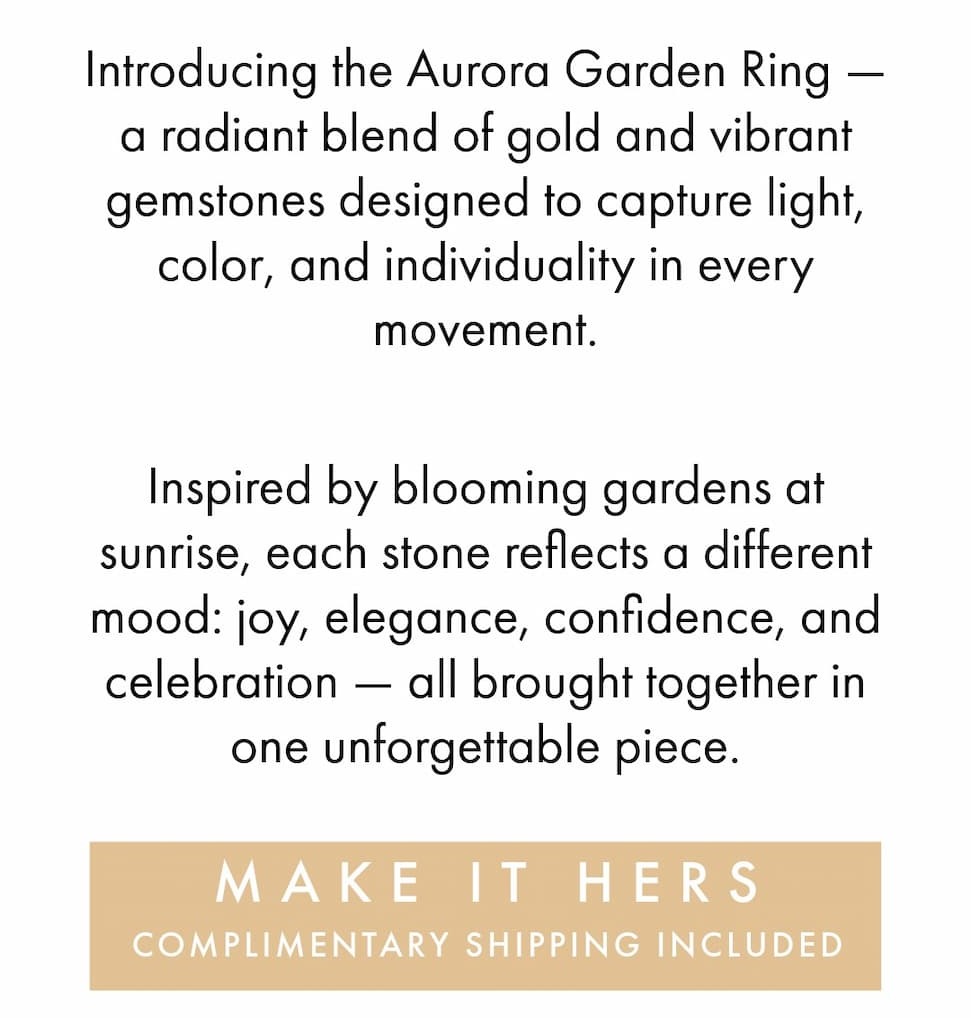 Introducing the Aurora Garden Ring — a radiant blend of gold and vibrant gemstones designed to capture light, color, and individuality in every movement.

Inspired by blooming gardens at sunrise, each stone reflects a different mood: joy, elegance, confidence, and celebration — all brought together in one unforgettable piece.

MAKE IT HERS
COMPLIMENTARY SHIPPING INCLUDED